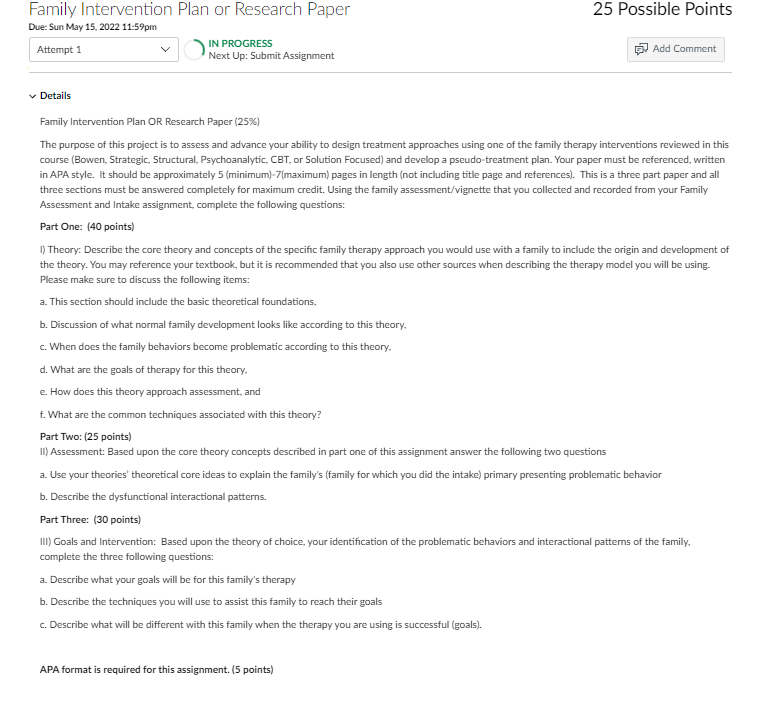 Family Intervention Plan or Research Paper

25 Possible Points

Due: Sun May 15, 2022 11:59pm

Attempt 1

IN PROGRESS
Next Up: Submit Assignment

Add Comment

Details

Family Intervention Plan OR Research Paper (25%)

The purpose of this project is to assess and advance your ability to design treatment approaches using one of the family therapy interventions reviewed in this course (Bowen, Strategic, Structural, Psychoanalytic, CBT, or Solution Focused) and develop a pseudo-treatment plan. Your paper must be referenced, written in APA style. It should be approximately 5 (minimum)-7(maximum) pages in length (not including title page and references). This is a three part paper and all three sections must be answered completely for maximum credit. Using the family assessment/vignette that you collected and recorded from your Family Assessment and Intake assignment, complete the following questions:

Part One: (40 points)

I) Theory: Describe the core theory and concepts of the specific family therapy approach you would use with a family to include the origin and development of the theory. You may reference your textbook, but it is recommended that you also use other sources when describing the therapy model you will be using. Please make sure to discuss the following items:

a. This section should include the basic theoretical foundations,

b. Discussion of what normal family development looks like according to this theory,

c. When does the family behaviors become problematic according to this theory,

d. What are the goals of therapy for this theory,

e. How does this theory approach assessment, and

f. What are the common techniques associated with this theory?

Part Two: (25 points)
II) Assessment: Based upon the core theory concepts described in part one of this assignment answer the following two questions

a. Use your theories' theoretical core ideas to explain the family's (family for which you did the intake) primary presenting problematic behavior

b. Describe the dysfunctional interactional patterns.

Part Three: (30 points)

III) Goals and Intervention: Based upon the theory of choice, your identification of the problematic behaviors and interactional patterns of the family, complete the three following questions:

a. Describe what your goals will be for this family's therapy

b. Describe the techniques you will use to assist this family to reach their goals

c. Describe what will be different with this family when the therapy you are using is successful (goals).

APA format is required for this assignment. (5 points)